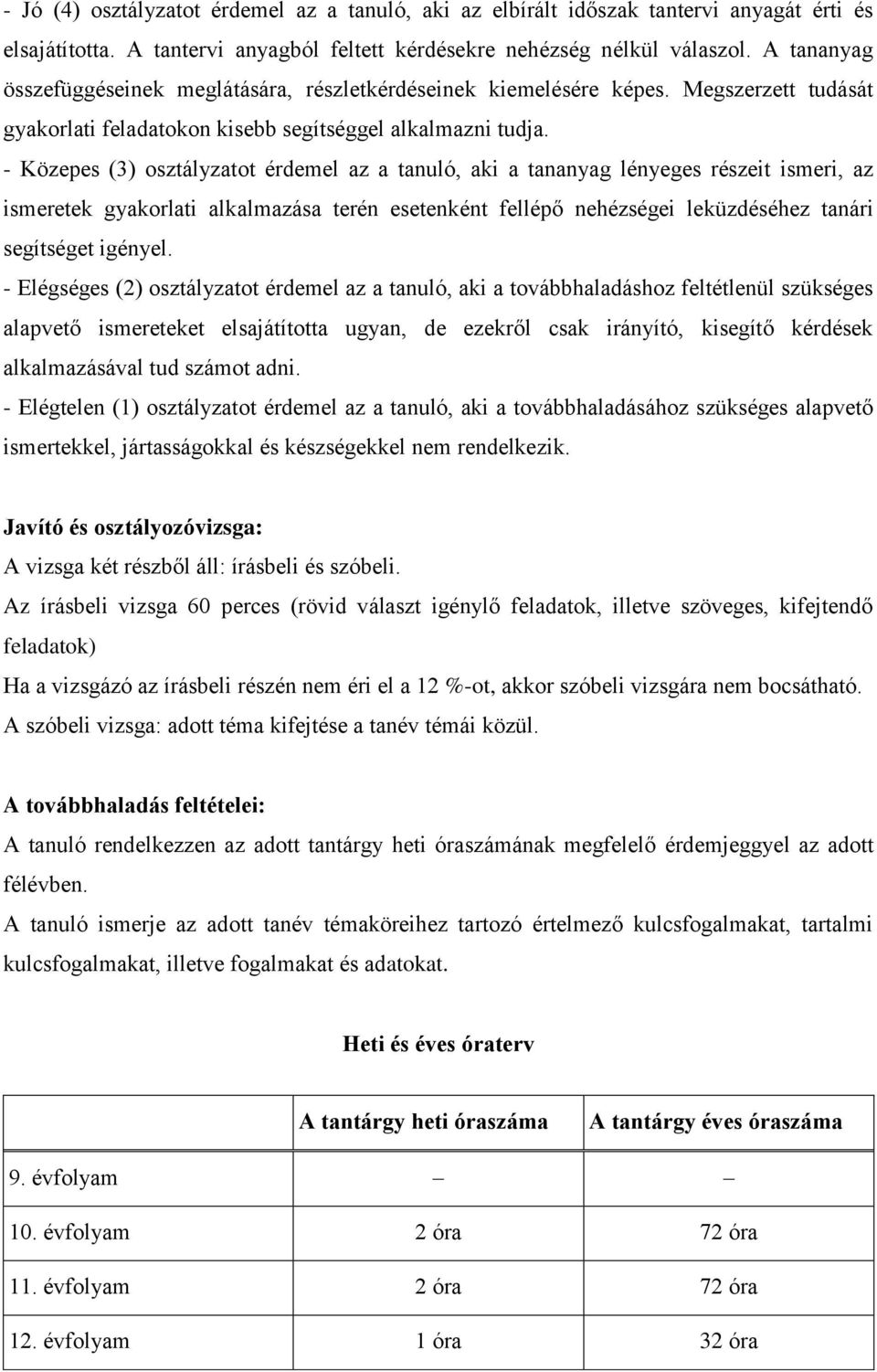 - Jó (4) osztályzatot érdemel az a tanuló, aki az elbírált időszak tantervi anyagát érti és elsajátította. A tantervi anyagból feltett kérdésekre nehézség nélkül válaszol. A tananyag összefüggéseinek meglátására, részletkérdéseinek kiemelésére képes. Megszerzett tudását gyakorlati feladatokon kisebb segítséggel alkalmazni tudja.
- Közepes (3) osztályzatot érdemel az a tanuló, aki a tananyag lényeges részeit ismeri, az ismeretek gyakorlati alkalmazása terén esetenként fellépő nehézségei leküzdéséhez tanári segítséget igényel.
- Elégséges (2) osztályzatot érdemel az a tanuló, aki a továbbhaladáshoz feltétlenül szükséges alapvető ismereteket elsajátította ugyan, de ezekről csak irányító, kisegítő kérdések alkalmazásával tud számot adni.
- Elégtelen (1) osztályzatot érdemel az a tanuló, aki a továbbhaladásához szükséges alapvető ismertekkel, jártasságokkal és készségekkel nem rendelkezik.

Javító és osztályozóvizsga:
A vizsga két részből áll: írásbeli és szóbeli.
Az írásbeli vizsga 60 perces (rövid választ igénylő feladatok, illetve szöveges, kifejtendő feladatok)
Ha a vizsgázó az írásbeli részén nem éri el a 12 %-ot, akkor szóbeli vizsgára nem bocsátható.
A szóbeli vizsga: adott téma kifejtése a tanév témái közül.

A továbbhaladás feltételei:
A tanuló rendelkezzen az adott tantárgy heti óraszámának megfelelő érdemjeggyel az adott félévben.
A tanuló ismerje az adott tanév témaköreihez tartozó értelmező kulcsfogalmakat, tartalmi kulcsfogalmakat, illetve fogalmakat és adatokat.

Heti és éves óraterv

| | A tantárgy heti óraszáma | A tantárgy éves óraszáma |
|---|---|---|
| 9. évfolyam | – | – |
| 10. évfolyam | 2 óra | 72 óra |
| 11. évfolyam | 2 óra | 72 óra |
| 12. évfolyam | 1 óra | 32 óra |